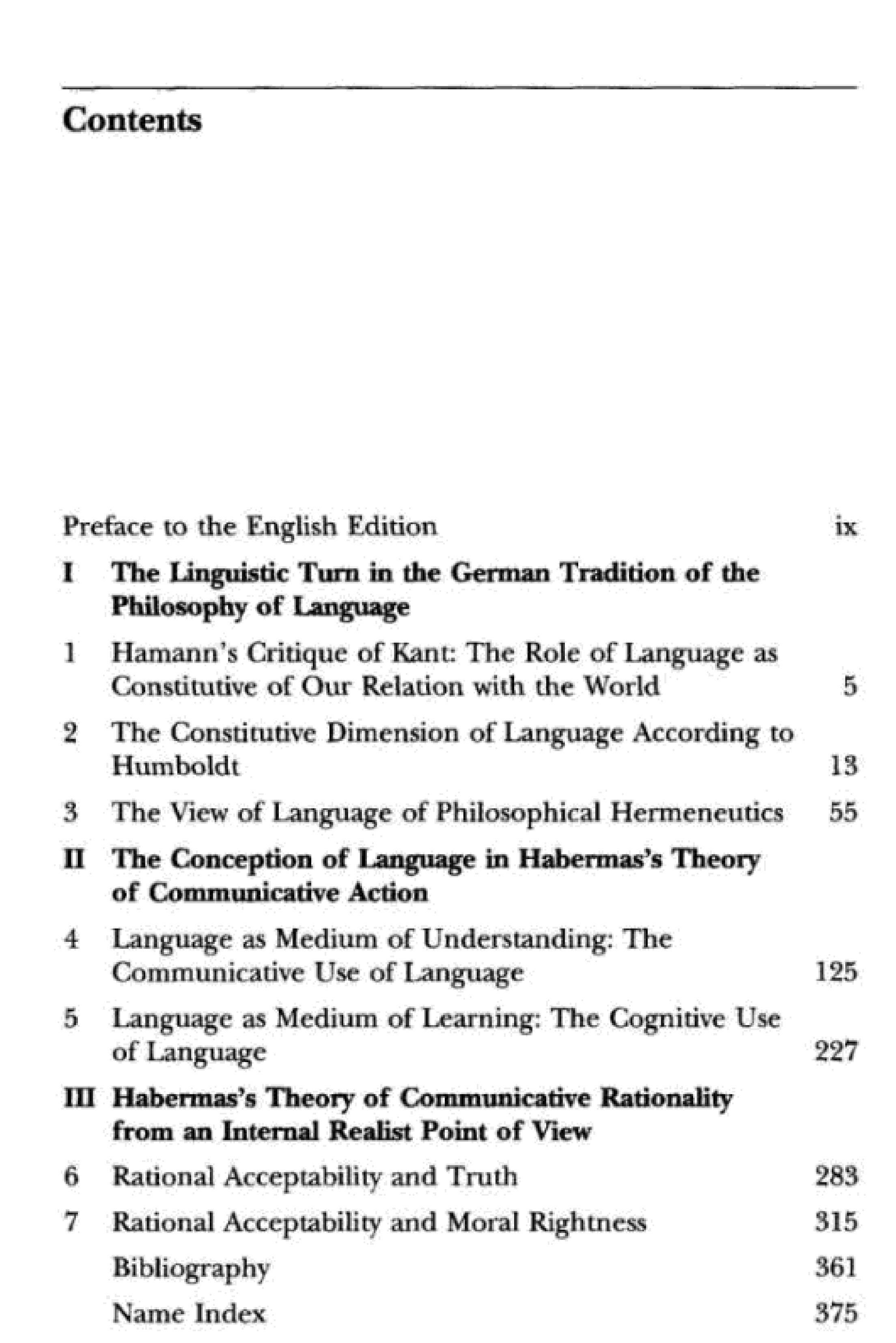 Contents

Preface to the English Edition ix

I The Linguistic Turn in the German Tradition of the Philosophy of Language

1 Hamann's Critique of Kant: The Role of Language as Constitutive of Our Relation with the World 5

2 The Constitutive Dimension of Language According to Humboldt 13

3 The View of Language of Philosophical Hermeneutics 55

II The Conception of Language in Habermas's Theory of Communicative Action

4 Language as Medium of Understanding: The Communicative Use of Language 125

5 Language as Medium of Learning: The Cognitive Use of Language 227

III Habermas's Theory of Communicative Rationality from an Internal Realist Point of View

6 Rational Acceptability and Truth 283

7 Rational Acceptability and Moral Rightness 315

Bibliography 361

Name Index 375